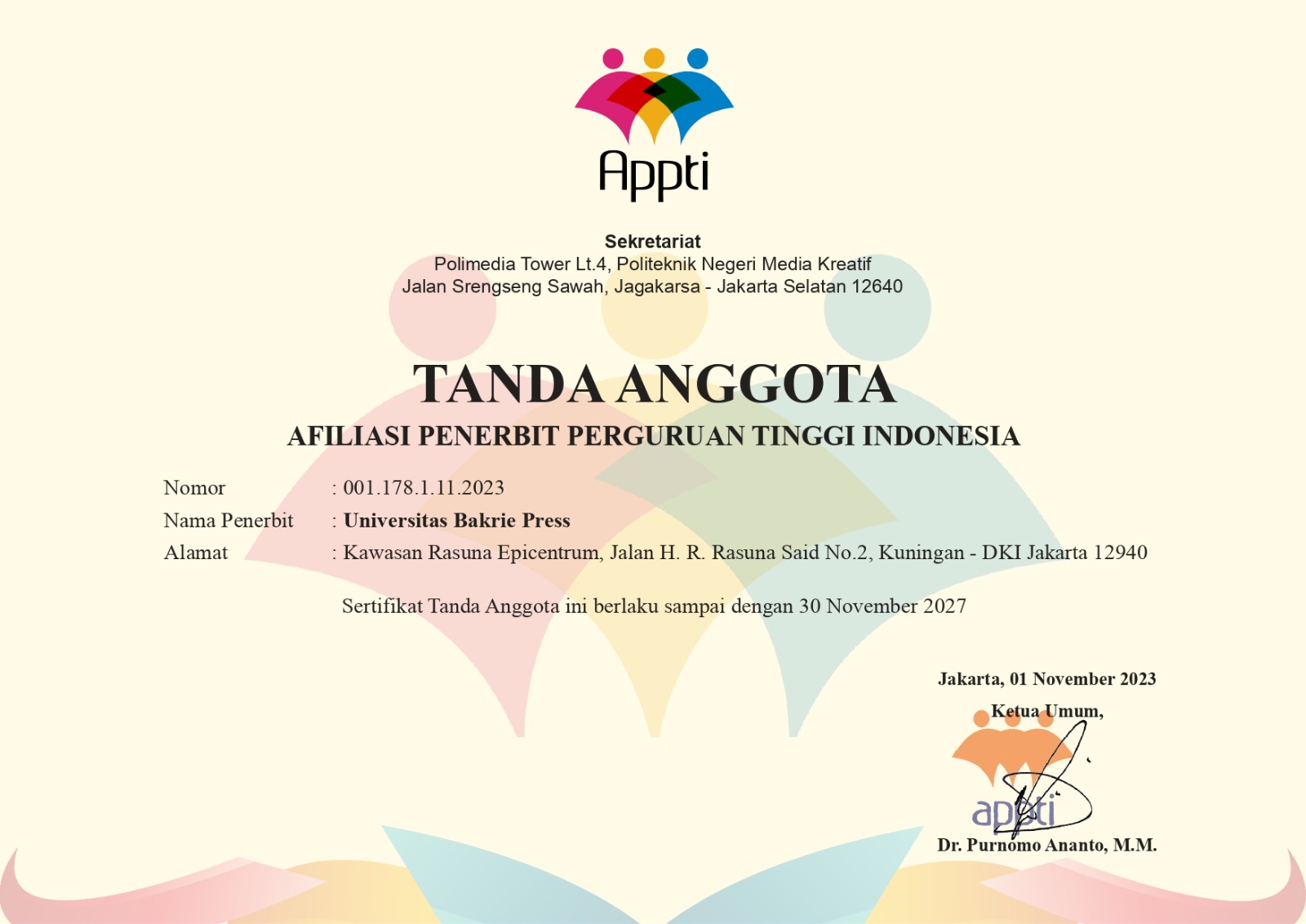 Appti

Sekretariat
Polimedia Tower Lt.4, Politeknik Negeri Media Kreatif
Jalan Srengseng Sawah, Jagakarsa - Jakarta Selatan 12640

TANDA ANGGOTA
AFILIASI PENERBIT PERGURUAN TINGGI INDONESIA

Nomor : 001.178.1.11.2023
Nama Penerbit : Universitas Bakrie Press
Alamat : Kawasan Rasuna Epicentrum, Jalan H. R. Rasuna Said No.2, Kuningan - DKI Jakarta 12940

Sertifikat Tanda Anggota ini berlaku sampai dengan 30 November 2027

Jakarta, 01 November 2023
Ketua Umum,
appti
Dr. Purnomo Ananto, M.M.